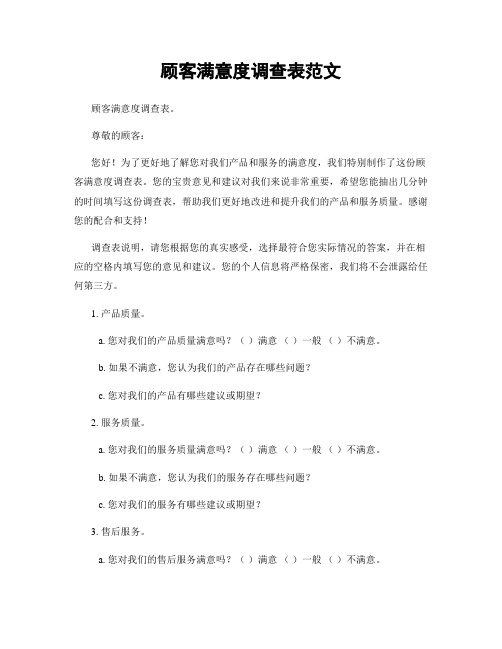 顾客满意度调查表范文

顾客满意度调查表。

尊敬的顾客：

您好！为了更好地了解您对我们产品和服务的满意度，我们特别制作了这份顾客满意度调查表。您的宝贵意见和建议对我们来说非常重要，希望您能抽出几分钟的时间填写这份调查表，帮助我们更好地改进和提升我们的产品和服务质量。感谢您的配合和支持！

调查表说明，请您根据您的真实感受，选择最符合您实际情况的答案，并在相应的空格内填写您的意见和建议。您的个人信息将严格保密，我们将不会泄露给任何第三方。

1. 产品质量。

a. 您对我们的产品质量满意吗？（ ）满意 （ ）一般 （ ）不满意。

b. 如果不满意，您认为我们的产品存在哪些问题？

c. 您对我们的产品有哪些建议或期望？

2. 服务质量。

a. 您对我们的服务质量满意吗？（ ）满意 （ ）一般 （ ）不满意。

b. 如果不满意，您认为我们的服务存在哪些问题？

c. 您对我们的服务有哪些建议或期望？

3. 售后服务。

a. 您对我们的售后服务满意吗？（ ）满意 （ ）一般 （ ）不满意。